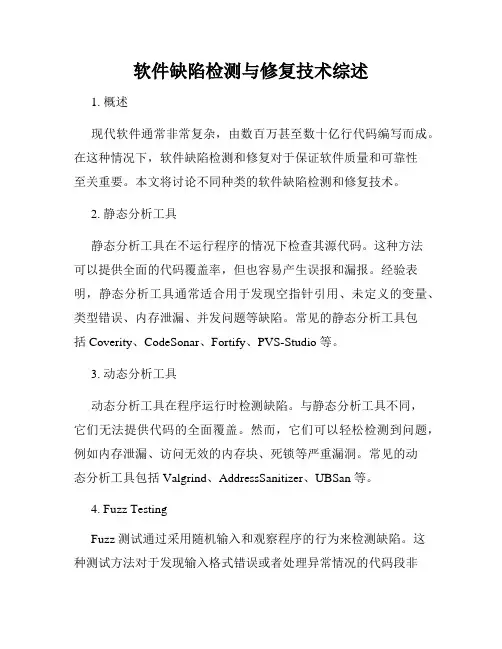 软件缺陷检测与修复技术综述

1. 概述

现代软件通常非常复杂，由数百万甚至数十亿行代码编写而成。在这种情况下，软件缺陷检测和修复对于保证软件质量和可靠性至关重要。本文将讨论不同种类的软件缺陷检测和修复技术。

2. 静态分析工具

静态分析工具在不运行程序的情况下检查其源代码。这种方法可以提供全面的代码覆盖率，但也容易产生误报和漏报。经验表明，静态分析工具通常适合用于发现空指针引用、未定义的变量、类型错误、内存泄漏、并发问题等缺陷。常见的静态分析工具包括 Coverity、CodeSonar、Fortify、PVS-Studio 等。

3. 动态分析工具

动态分析工具在程序运行时检测缺陷。与静态分析工具不同，它们无法提供代码的全面覆盖。然而，它们可以轻松检测到问题，例如内存泄漏、访问无效的内存块、死锁等严重漏洞。常见的动态分析工具包括 Valgrind、AddressSanitizer、UBSan 等。

4. Fuzz Testing

Fuzz 测试通过采用随机输入和观察程序的行为来检测缺陷。这种测试方法对于发现输入格式错误或者处理异常情况的代码段非